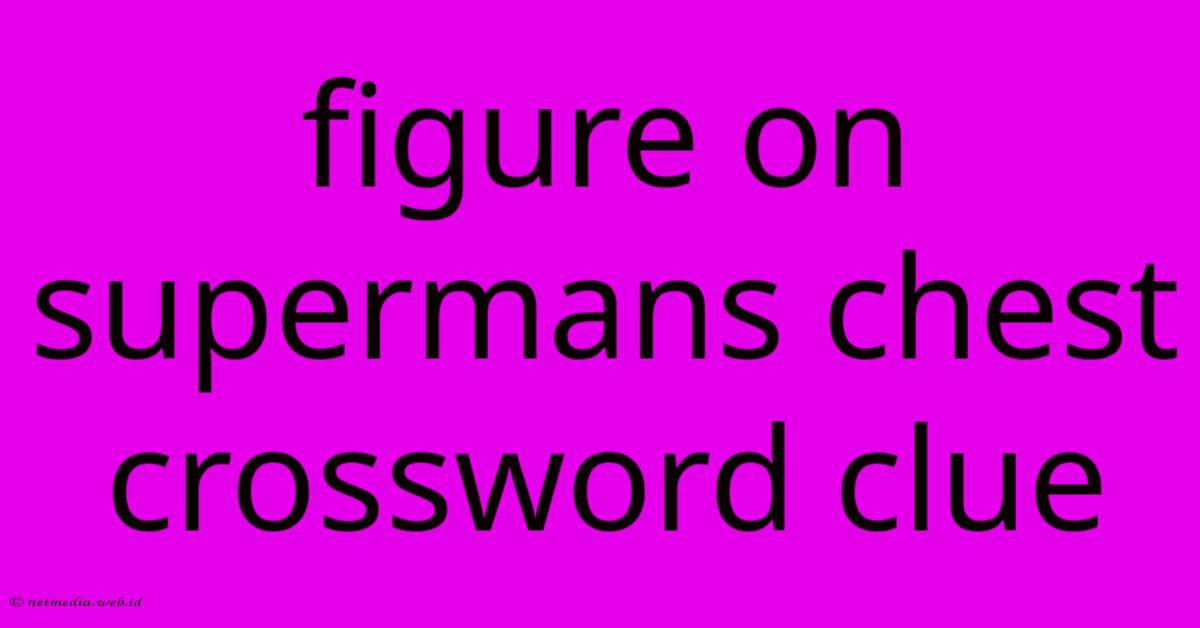 figure on supermans chest crossword clue

© netmedia.web.id